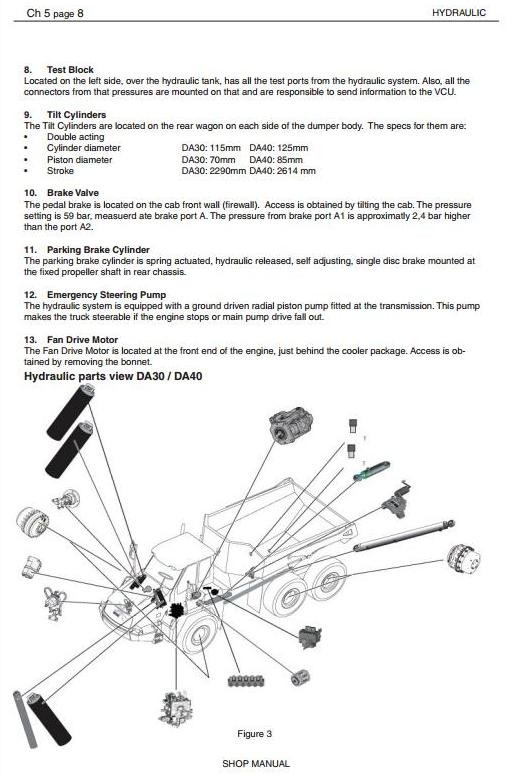 Ch 5 page 8

HYDRAULIC

8. Test Block
Located on the left side, over the hydraulic tank, has all the test ports from the hydraulic system. Also, all the connectors from that pressures are mounted on that and are responsible to send information to the VCU.

9. Tilt Cylinders
The Tilt Cylinders are located on the rear wagon on each side of the dumper body. The specs for them are:
• Double acting
• Cylinder diameter DA30: 115mm DA40: 125mm
• Piston diameter DA30: 70mm DA40: 85mm
• Stroke DA30: 2290mm DA40: 2614 mm

10. Brake Valve
The pedal brake is located on the cab front wall (firewall). Access is obtained by tilting the cab. The pressure setting is 59 bar, measuerd ate brake port A. The pressure from brake port A1 is approximatly 2,4 bar higher than the port A2.

11. Parking Brake Cylinder
The parking brake cylinder is spring actuated, hydraulic released, self adjusting, single disc brake mounted at the fixed propeller shaft in rear chassis.

12. Emergency Steering Pump
The hydraulic system is equipped with a ground driven radial piston pump fitted at the transmission. This pump makes the truck steerable if the engine stops or main pump drive fall out.

13. Fan Drive Motor
The Fan Drive Motor is located at the front end of the engine, just behind the cooler package. Access is obtained by removing the bonnet.

Hydraulic parts view DA30 / DA40

Figure 3

SHOP MANUAL